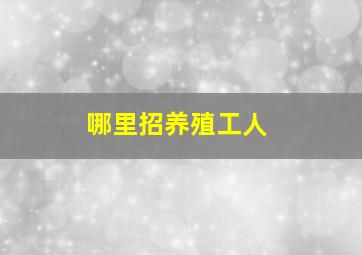 哪里招养殖工人